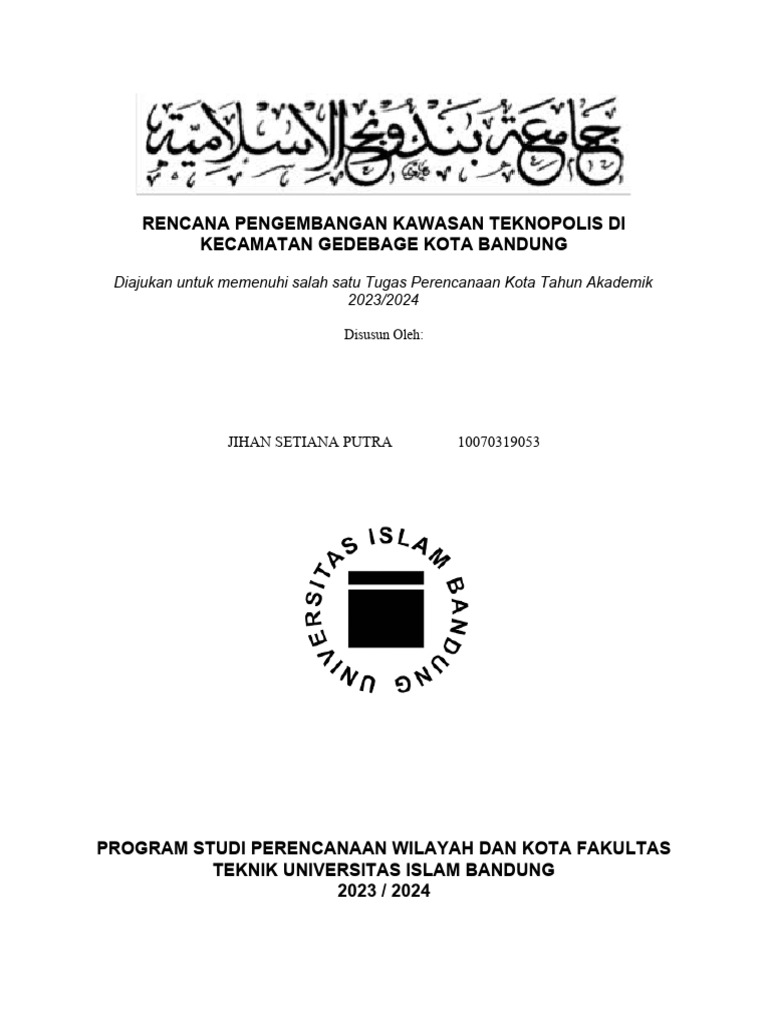 جامعة بندونج الإسلامية

RENCANA PENGEMBANGAN KAWASAN TEKNOPOLIS DI KECAMATAN GEDEBAGE KOTA BANDUNG

Diajukan untuk memenuhi salah satu Tugas Perencanaan Kota Tahun Akademik 2023/2024

Disusun Oleh:

JIHAN SETIANA PUTRA 10070319053

UNIVERSITAS ISLAM BANDUNG

PROGRAM STUDI PERENCANAAN WILAYAH DAN KOTA FAKULTAS TEKNIK UNIVERSITAS ISLAM BANDUNG
2023 / 2024